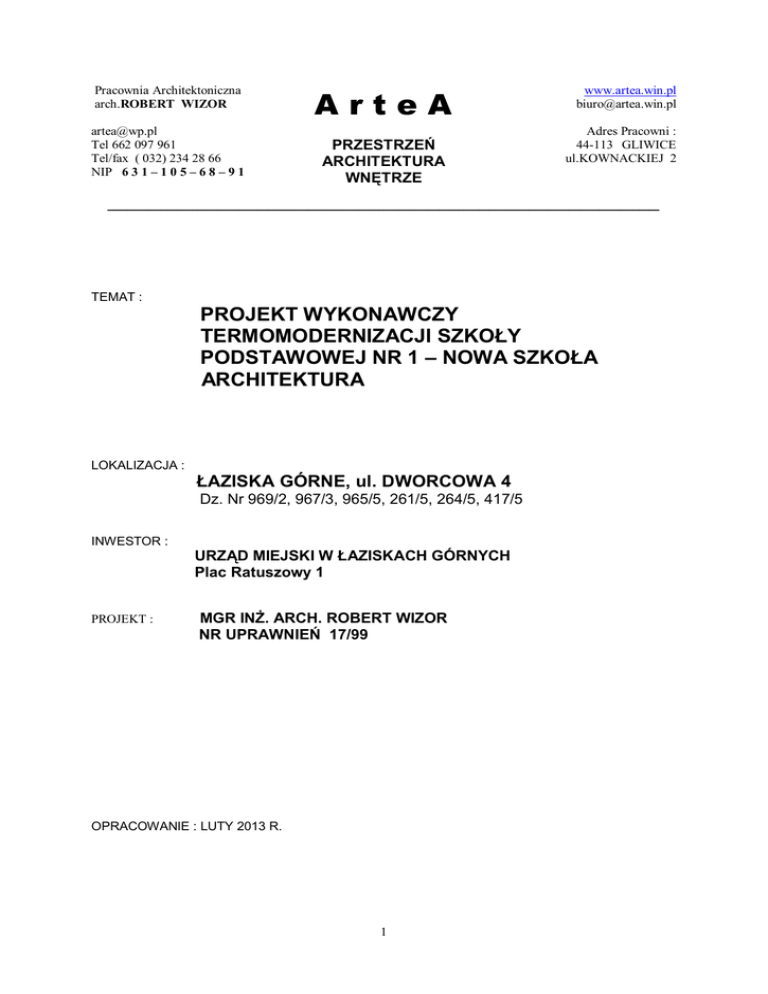 Pracownia Architektoniczna
arch.ROBERT WIZOR

artea@wp.pl
Tel 662 097 961
Tel/fax ( 032) 234 28 66
NIP 6 3 1 – 1 0 5 – 6 8 – 9 1

A r t e A

PRZESTRZEŃ
ARCHITEKTURA
WNĘTRZE

www.artea.win.pl
biuro@artea.win.pl

Adres Pracowni :
44-113 GLIWICE
ul.KOWNACKIEJ 2

TEMAT :

PROJEKT WYKONAWCZY TERMOMODERNIZACJI SZKOŁY PODSTAWOWEJ NR 1 – NOWA SZKOŁA ARCHITEKTURA

LOKALIZACJA :

ŁAZISKA GÓRNE, ul. DWORCOWA 4
Dz. Nr 969/2, 967/3, 965/5, 261/5, 264/5, 417/5

INWESTOR :

URZĄD MIEJSKI W ŁAZISKACH GÓRNYCH
Plac Ratuszowy 1

PROJEKT :

MGR INŻ. ARCH. ROBERT WIZOR
NR UPRAWNIEŃ 17/99

OPRACOWANIE : LUTY 2013 R.

1